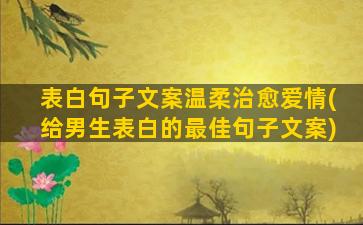 表白句子文案温柔治愈爱情(给男生表白的最佳句子文案)